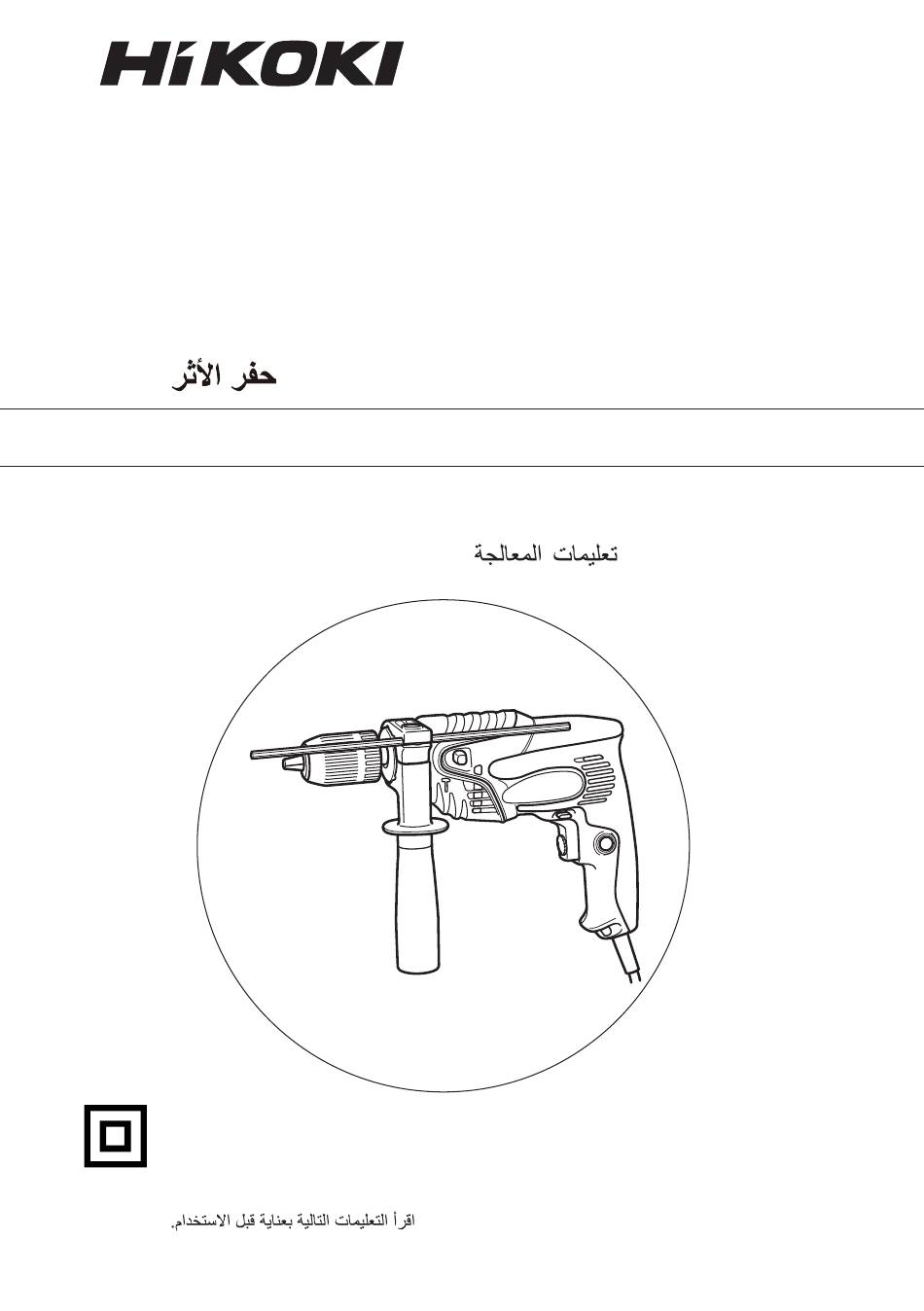 HiKOKI

حفر الأثر

تعليمات المعالجة

اقرأ التعليمات التالية بعناية قبل الاستخدام.